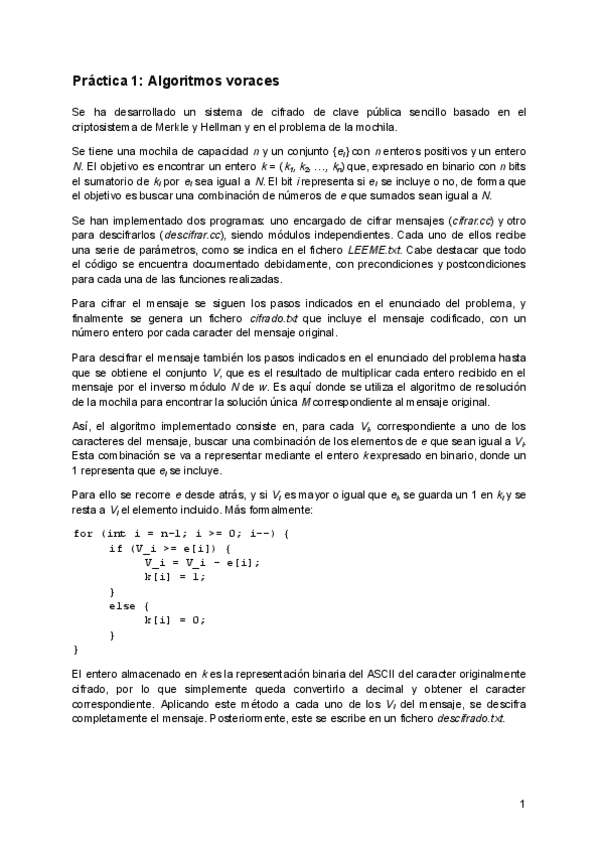 Práctica 1: Algoritmos voraces

Se ha desarrollado un sistema de cifrado de clave pública sencillo basado en el criptosistema de Merkle y Hellman y en el problema de la mochila.

Se tiene una mochila de capacidad $n$ y un conjunto $\{e_i\}$ con $n$ enteros positivos y un entero $N$. El objetivo es encontrar un entero $k = (k_1, k_2, \ldots, k_n)$ que, expresado en binario con $n$ bits el sumatorio de $k_i$ por $e_i$ sea igual a $N$. El bit $i$ representa si $e_i$ se incluye o no, de forma que el objetivo es buscar una combinación de números de $e$ que sumados sean igual a $N$.

Se han implementado dos programas: uno encargado de cifrar mensajes (cifrar.cc) y otro para descifrarlos (descifrar.cc), siendo módulos independientes. Cada uno de ellos recibe una serie de parámetros, como se indica en el fichero LEEME.txt. Cabe destacar que todo el código se encuentra documentado debidamente, con precondiciones y postcondiciones para cada una de las funciones realizadas.

Para cifrar el mensaje se siguen los pasos indicados en el enunciado del problema, y finalmente se genera un fichero cifrado.txt que incluye el mensaje codificado, con un número entero por cada caracter del mensaje original.

Para descifrar el mensaje también los pasos indicados en el enunciado del problema hasta que se obtiene el conjunto $V$, que es el resultado de multiplicar cada entero recibido en el mensaje por el inverso módulo $N$ de $w$. Es aquí donde se utiliza el algoritmo de resolución de la mochila para encontrar la solución única $M$ correspondiente al mensaje original.

Así, el algoritmo implementado consiste en, para cada $V_i$, correspondiente a uno de los caracteres del mensaje, buscar una combinación de los elementos de $e$ que sean igual a $V_i$. Esta combinación se va a representar mediante el entero $k$ expresado en binario, donde un 1 representa que $e_i$ se incluye.

Para ello se recorre $e$ desde atrás, y si $V_i$ es mayor o igual que $e_i$, se guarda un 1 en $k_i$ y se resta a $V_i$ el elemento incluido. Más formalmente:

for (int i = n-1; i >= 0; i--) {
    if (V_i >= e[i]) {
        V_i = V_i - e[i];
        k[i] = 1;
    }
    else {
        k[i] = 0;
    }
}

El entero almacenado en $k$ es la representación binaria del ASCII del caracter originalmente cifrado, por lo que simplemente queda convertirlo a decimal y obtener el caracter correspondiente. Aplicando este método a cada uno de los $V_i$ del mensaje, se descifra completamente el mensaje. Posteriormente, este se escribe en un fichero descifrado.txt.

1